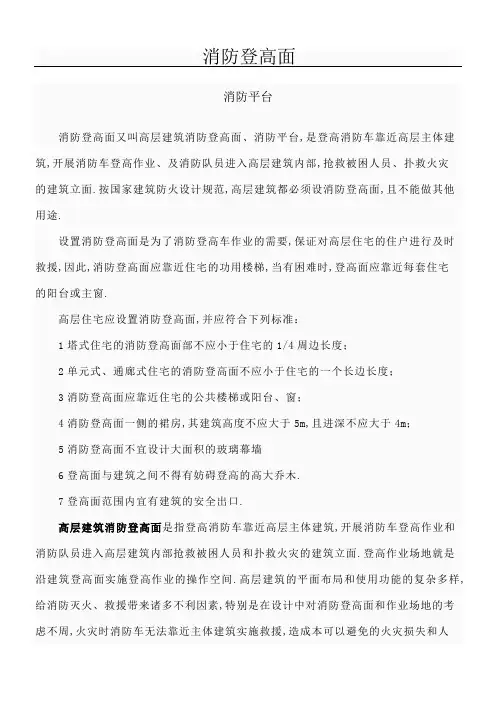 消防登高面

消防平台

消防登高面又叫高层建筑消防登高面、消防平台，是登高消防车靠近高层主体建筑，开展消防车登高作业、及消防队员进入高层建筑内部，抢救被困人员、扑救火灾的建筑立面．按国家建筑防火设计规范，高层建筑都必须设消防登高面，且不能做其他用途．

设置消防登高面是为了消防登高车作业的需要，保证对高层住宅的住户进行及时救援，因此，消防登高面应靠近住宅的功用楼梯，当有困难时，登高面应靠近每套住宅的阳台或主窗．

高层住宅应设置消防登高面，并应符合下列标准：

1 塔式住宅的消防登高面部不应小于住宅的 1/4 周边长度；

2 单元式、通廊式住宅的消防登高面不应小于住宅的一个长边长度；

3 消防登高面应靠近住宅的公共楼梯或阳台、窗；

4 消防登高面一侧的裙房，其建筑高度不应大于 5m，且进深不应大于 4m；

5 消防登高面不宜设计大面积的玻璃幕墙

6 登高面与建筑之间不得有妨碍登高的高大乔木．

7 登高面范围内宜有建筑的安全出口．

高层建筑消防登高面是指登高消防车靠近高层主体建筑，开展消防车登高作业和消防队员进入高层建筑内部抢救被困人员和扑救火灾的建筑立面．登高作业场地就是沿建筑登高面实施登高作业的操作空间．高层建筑的平面布局和使用功能的复杂多样，给消防灭火、救援带来诸多不利因素，特别是在设计中对消防登高面和作业场地的考虑不周，火灾时消防车无法靠近主体建筑实施救援，造成本可以避免的火灾损失和人